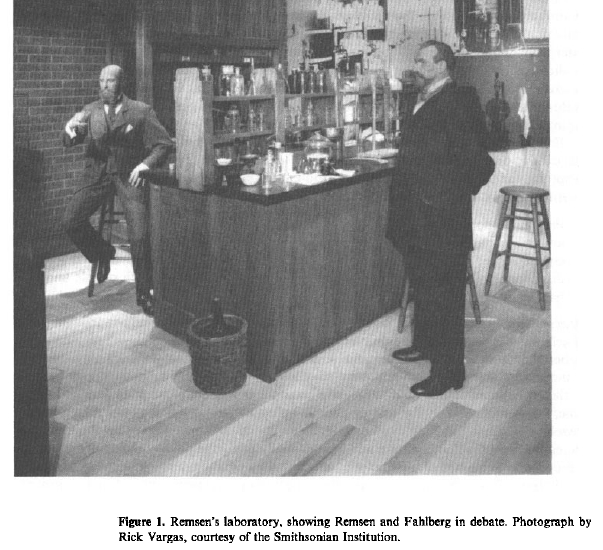 Figure 1. Remsen's laboratory, showing Remsen and Fahlberg in debate. Photograph by Rick Vargas, courtesy of the Smithsonian Institution.